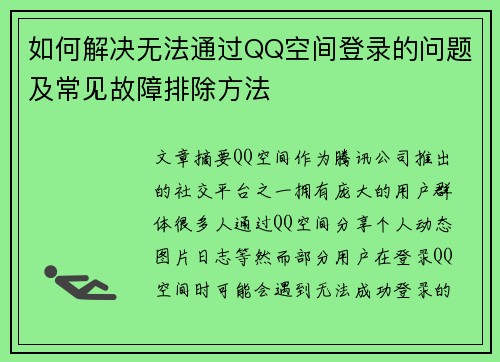 如何解决无法通过QQ空间登录的问题及常见故障排除方法

文章摘要QQ空间作为腾讯公司推出的社交平台之一拥有庞大的用户群体很多人通过QQ空间分享个人动态图片日志等然而部分用户在登录QQ空间时可能会遇到无法成功登录的